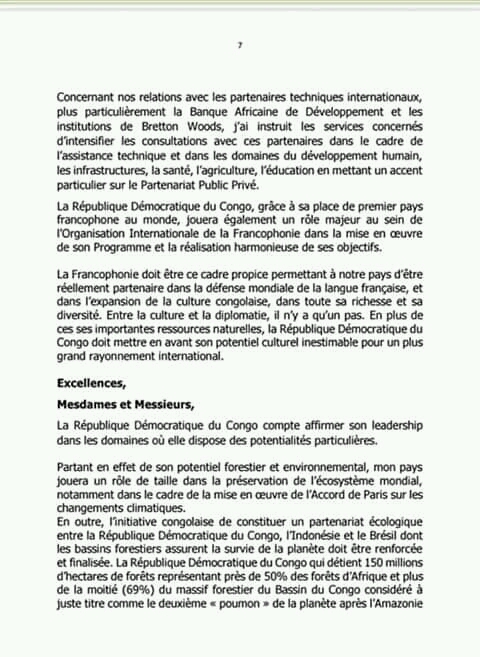 7

Concernant nos relations avec les partenaires techniques internationaux, plus particulièrement la Banque Africaine de Développement et les institutions de Bretton Woods, j'ai instruit les services concernés d'intensifier les consultations avec ces partenaires dans le cadre de l'assistance technique et dans les domaines du développement humain, les infrastructures, la santé, l'agriculture, l'éducation en mettant un accent particulier sur le Partenariat Public Privé.

La République Démocratique du Congo, grâce à sa place de premier pays francophone au monde, jouera également un rôle majeur au sein de l'Organisation Internationale de la Francophonie dans la mise en œuvre de son Programme et la réalisation harmonieuse de ses objectifs.

La Francophonie doit être ce cadre propice permettant à notre pays d'être réellement partenaire dans la défense mondiale de la langue française, et dans l'expansion de la culture congolaise, dans toute sa richesse et sa diversité. Entre la culture et la diplomatie, il n'y a qu'un pas. En plus de ces ses importantes ressources naturelles, la République Démocratique du Congo doit mettre en avant son potentiel culturel inestimable pour un plus grand rayonnement international.

Excellences,

Mesdames et Messieurs,

La République Démocratique du Congo compte affirmer son leadership dans les domaines où elle dispose des potentialités particulières.

Partant en effet de son potentiel forestier et environnemental, mon pays jouera un rôle de taille dans la préservation de l'écosystème mondial, notamment dans le cadre de la mise en œuvre de l'Accord de Paris sur les changements climatiques.
En outre, l'initiative congolaise de constituer un partenariat écologique entre la République Démocratique du Congo, l'Indonésie et le Brésil dont les bassins forestiers assurent la survie de la planète doit être renforcée et finalisée. La République Démocratique du Congo qui détient 150 millions d'hectares de forêts représentant près de 50% des forêts d'Afrique et plus de la moitié (69%) du massif forestier du Bassin du Congo considéré à juste titre comme le deuxième « poumon » de la planète après l'Amazonie